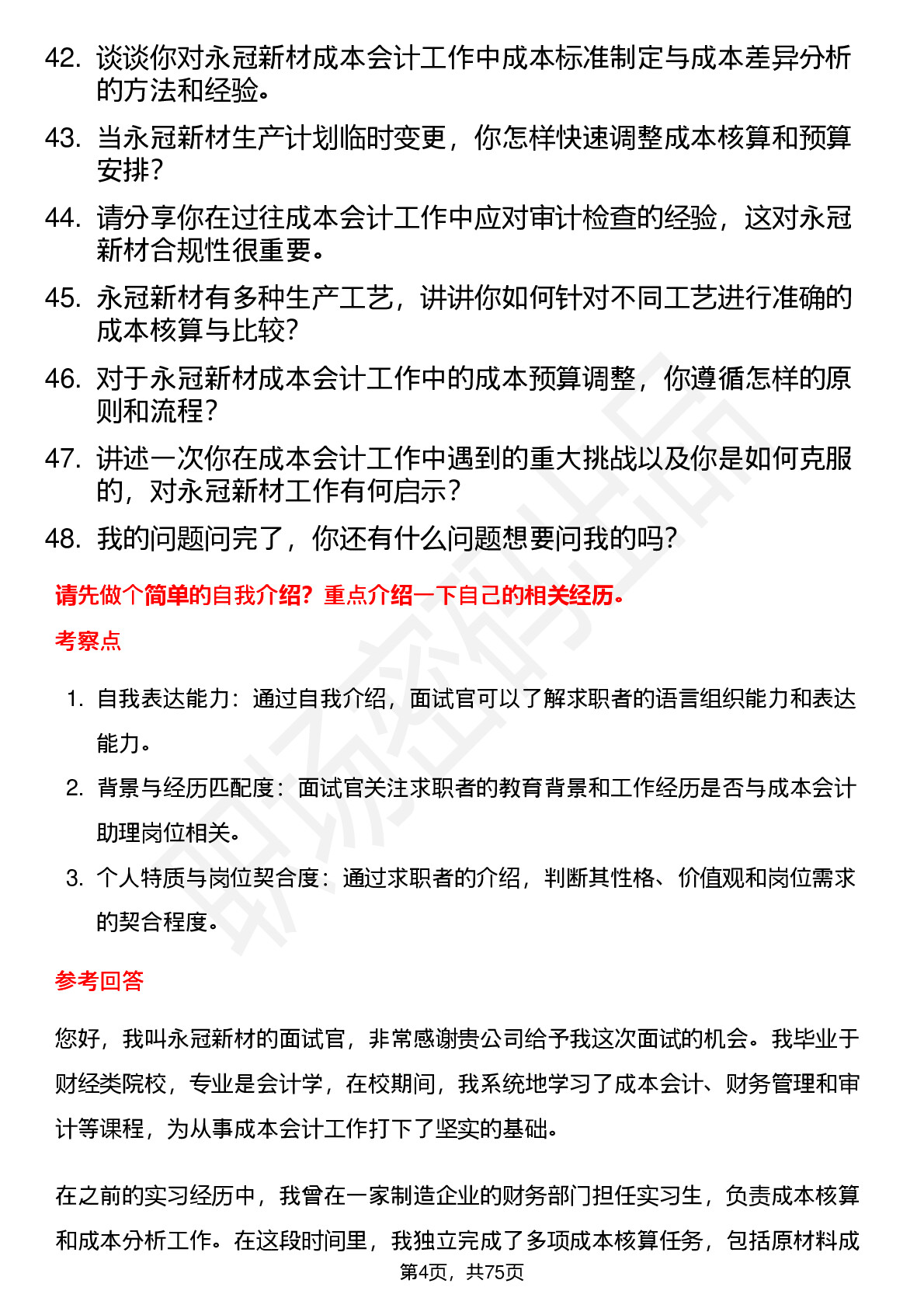 42. 谈谈你对永冠新材成本会计工作中成本标准制定与成本差异分析的方法和经验。

43. 当永冠新材生产计划临时变更，你怎样快速调整成本核算和预算安排？

44. 请分享你在过往成本会计工作中应对审计检查的经验，这对永冠新材合规性很重要。

45. 永冠新材有多种生产工艺，讲讲你如何针对不同工艺进行准确的成本核算与比较？

46. 对于永冠新材成本会计工作中的成本预算调整，你遵循怎样的原则和流程？

47. 讲述一次你在成本会计工作中遇到的重大挑战以及你是如何克服的，对永冠新材工作有何启示？

48. 我的问题问完了，你还有什么问题想要问我的吗？

请先做个简单的自我介绍？重点介绍一下自己的相关经历。

考察点

1. 自我表达能力：通过自我介绍，面试官可以了解求职者的语言组织能力和表达能力。

2. 背景与经历匹配度：面试官关注求职者的教育背景和工作经历是否与成本会计助理岗位相关。

3. 个人特质与岗位契合度：通过求职者的介绍，判断其性格、价值观和岗位需求的契合程度。

参考回答

您好，我叫永冠新材的面试官，非常感谢贵公司给予我这次面试的机会。我毕业于财经类院校，专业是会计学，在校期间，我系统地学习了成本会计、财务管理和审计等课程，为从事成本会计工作打下了坚实的基础。

在之前的实习经历中，我曾在一家制造企业的财务部门担任实习生，负责成本核算和成本分析工作。在这段时间里，我独立完成了多项成本核算任务，包括原材料成

第4页，共75页